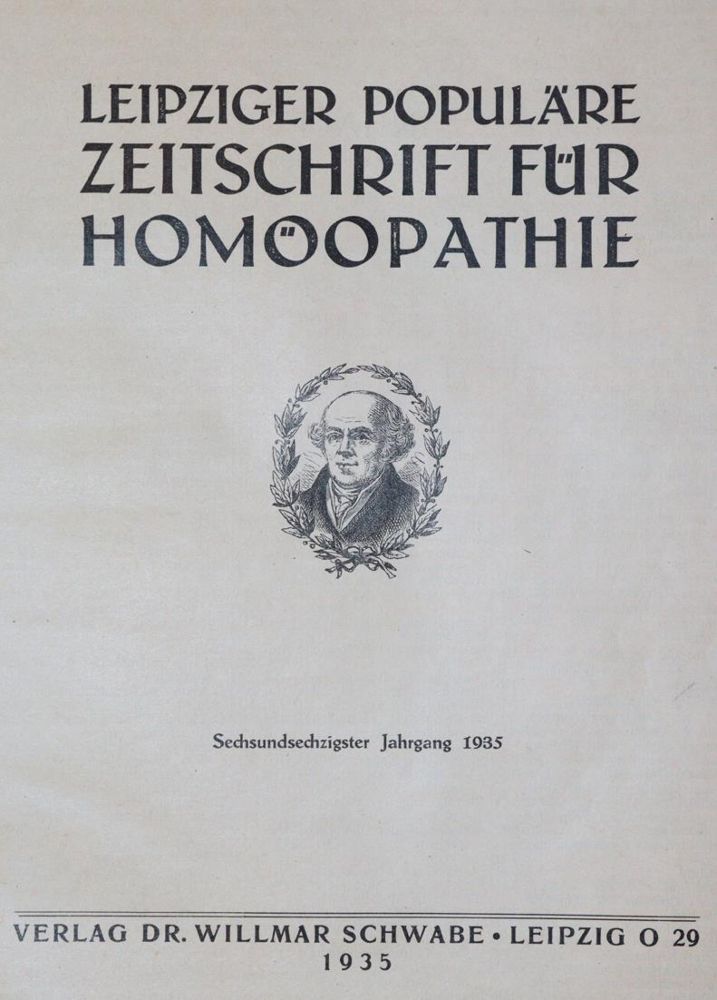 LEIPZIGER POPULÄRE
ZEITSCHRIFT FÜR
HOMÖOPATHIE

Sechsundsechzigster Jahrgang 1935

VERLAG DR. WILLMAR SCHWABE • LEIPZIG O 29
1935